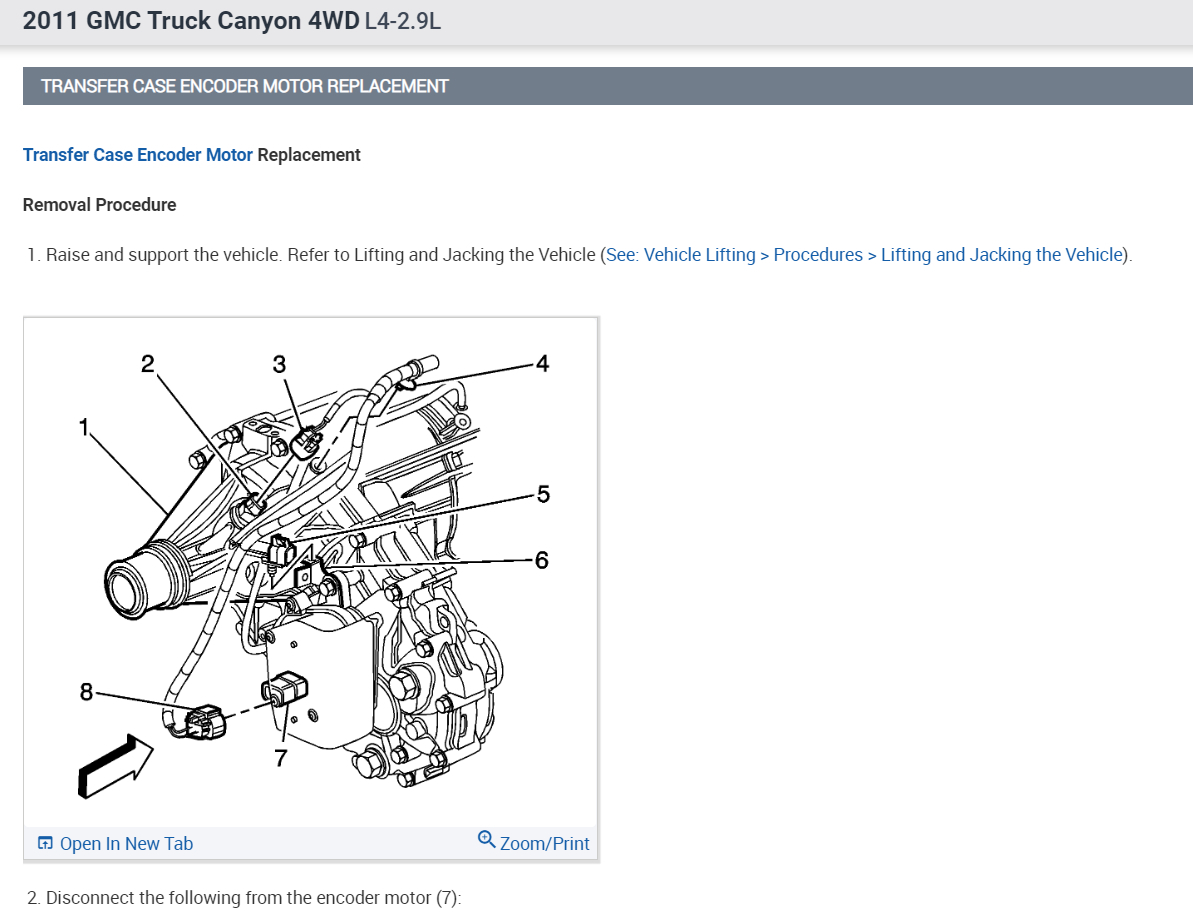 2011 GMC Truck Canyon 4WD L4-2.9L

TRANSFER CASE ENCODER MOTOR REPLACEMENT

Transfer Case Encoder Motor Replacement

Removal Procedure

1. Raise and support the vehicle. Refer to Lifting and Jacking the Vehicle (See: Vehicle Lifting > Procedures > Lifting and Jacking the Vehicle).

2
3
4
1
5
6
8
7

Open In New Tab
Zoom/Print

2. Disconnect the following from the encoder motor (7):